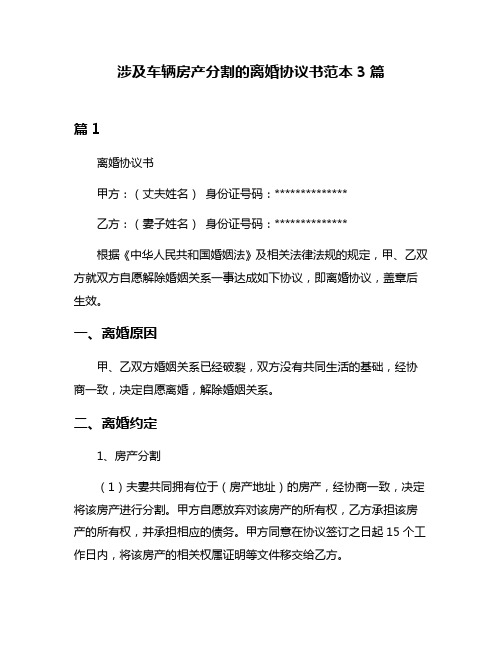 涉及车辆房产分割的离婚协议书范本 3 篇

篇 1

离婚协议书

甲方：（丈夫姓名） 身份证号码：**************

乙方：（妻子姓名） 身份证号码：**************

根据《中华人民共和国婚姻法》及相关法律法规的规定，甲、乙双方就双方自愿解除婚姻关系一事达成如下协议，即离婚协议，盖章后生效。

一、离婚原因

甲、乙双方婚姻关系已经破裂，双方没有共同生活的基础，经协商一致，决定自愿离婚，解除婚姻关系。

二、离婚约定

1、房产分割

（1）夫妻共同拥有位于（房产地址）的房产，经协商一致，决定将该房产进行分割。甲方自愿放弃对该房产的所有权，乙方承担该房产的所有权，并承担相应的债务。甲方同意在协议签订之日起 15 个工作日内，将该房产的相关权属证明等文件移交给乙方。